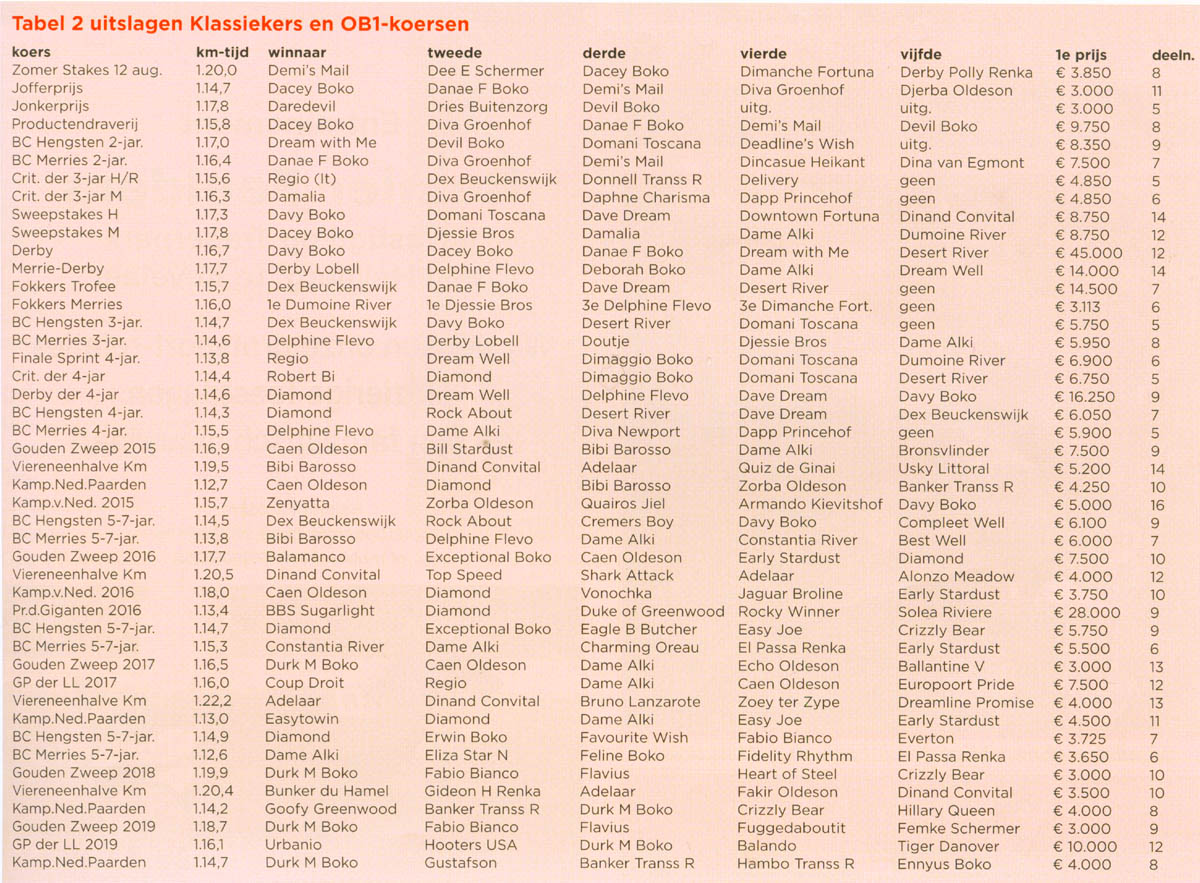 Tabel 2 uitslagen Klassiekers en OB1-koersen

| koers | km-tijd | winnaar | tweede | derde | vierde | vijfde | 1e prijs | deeln. |
|---|---|---|---|---|---|---|---|---|
| Zomer Stakes 12 aug. | 1.20,0 | Demi's Mail | Dee E Schermer | Dacey Boko | Dimanche Fortuna | Derby Polly Renka | € 3.850 | 8 |
| Jofferprijs | 1.14,7 | Dacey Boko | Danae F Boko | Demi's Mail | Diva Groenhof | Djerba Oldeson | € 3.000 | 11 |
| Jonkerprijs | 1.17,8 | Daredevil | Dries Buitenzorg | Devil Boko | uitg. | uitg. | € 3.000 | 5 |
| Productendraverij | 1.15,8 | Dacey Boko | Diva Groenhof | Danae F Boko | Demi's Mail | Devil Boko | € 9.750 | 8 |
| BC Hengsten 2-jar. | 1.17,0 | Dream with Me | Devil Boko | Domani Toscana | Deadline's Wish | uitg. | € 8.350 | 9 |
| BC Merries 2-jar. | 1.16,4 | Danae F Boko | Diva Groenhof | Demi's Mail | Dincasue Heikant | Dina van Egmont | € 7.500 | 7 |
| Crit. der 3-jar H/R | 1.15,6 | Regio (It) | Dex Beuckenswijk | Donnell Transs R | Delivery | geen | € 4.850 | 5 |
| Crit. der 3-jar M | 1.16,3 | Damalia | Diva Groenhof | Daphne Charisma | Dapp Princehof | geen | € 4.850 | 6 |
| Sweepstakes H | 1.17,3 | Davy Boko | Domani Toscana | Dave Dream | Downtown Fortuna | Dinand Convital | € 8.750 | 14 |
| Sweepstakes M | 1.17,8 | Dacey Boko | Djessie Bros | Damalia | Dame Alki | Dumoine River | € 8.750 | 12 |
| Derby | 1.16,7 | Davy Boko | Dacey Boko | Danae F Boko | Dream with Me | Desert River | € 45.000 | 12 |
| Merrie-Derby | 1.17,7 | Derby Lobell | Delphine Flevo | Deborah Boko | Dame Alki | Dream Well | € 14.000 | 14 |
| Fokkers Trofee | 1.15,7 | Dex Beuckenswijk | Danae F Boko | Dave Dream | Desert River | geen | € 14.500 | 7 |
| Fokkers Merries | 1.16,0 | 1e Dumoine River | 1e Djessie Bros | 3e Delphine Flevo | 3e Dimanche Fort. | geen | € 3.113 | 6 |
| BC Hengsten 3-jar. | 1.14,7 | Dex Beuckenswijk | Davy Boko | Desert River | Domani Toscana | geen | € 5.750 | 5 |
| BC Merries 3-jar. | 1.14,6 | Delphine Flevo | Derby Lobell | Doutje | Djessie Bros | Dame Alki | € 5.950 | 8 |
| Finale Sprint 4-jar. | 1.13,8 | Regio | Dream Well | Dimaggio Boko | Domani Toscana | Dumoine River | € 6.900 | 6 |
| Crit. der 4-jar | 1.14,4 | Robert Bi | Diamond | Dimaggio Boko | Domani Toscana | Desert River | € 6.750 | 5 |
| Derby der 4-jar | 1.14,6 | Diamond | Dream Well | Delphine Flevo | Dave Dream | Davy Boko | € 16.250 | 9 |
| BC Hengsten 4-jar. | 1.14,3 | Diamond | Rock About | Desert River | Dave Dream | Dex Beuckenswijk | € 6.050 | 7 |
| BC Merries 4-jar. | 1.15,5 | Delphine Flevo | Dame Alki | Diva Newport | Dapp Princehof | geen | € 5.900 | 5 |
| Gouden Zweep 2015 | 1.16,9 | Caen Oldeson | Bill Stardust | Bibi Barosso | Dame Alki | Bronsvlinder | € 7.500 | 9 |
| Viereneenhalve Km | 1.19,5 | Bibi Barosso | Dinand Convital | Adelaar | Quiz de Ginai | Usky Littoral | € 5.200 | 14 |
| Kamp.Ned.Paarden | 1.12,7 | Caen Oldeson | Diamond | Bibi Barosso | Zorba Oldeson | Banker Transs R | € 4.250 | 10 |
| Kamp.v.Ned. 2015 | 1.15,7 | Zenyatta | Zorba Oldeson | Quairos Jiel | Armando Kievitshof | Davy Boko | € 5.000 | 16 |
| BC Hengsten 5-7-jar. | 1.14,5 | Dex Beuckenswijk | Rock About | Cremers Boy | Davy Boko | Compleet Well | € 6.100 | 9 |
| BC Merries 5-7-jar. | 1.13,8 | Bibi Barosso | Delphine Flevo | Dame Alki | Constantia River | Best Well | € 6.000 | 7 |
| Gouden Zweep 2016 | 1.17,7 | Balamanco | Exceptional Boko | Caen Oldeson | Early Stardust | Diamond | € 7.500 | 10 |
| Viereneenhalve Km | 1.20,5 | Dinand Convital | Top Speed | Shark Attack | Adelaar | Alonzo Meadow | € 4.000 | 12 |
| Kamp.v.Ned. 2016 | 1.18,0 | Caen Oldeson | Diamond | Vonochka | Jaguar Broline | Early Stardust | € 3.750 | 10 |
| Pr.d.Giganten 2016 | 1.13,4 | BBS Sugarlight | Diamond | Duke of Greenwood | Rocky Winner | Solea Riviere | € 28.000 | 9 |
| BC Hengsten 5-7-jar. | 1.14,7 | Diamond | Exceptional Boko | Eagle B Butcher | Easy Joe | Crizzly Bear | € 5.750 | 9 |
| BC Merries 5-7-jar. | 1.15,3 | Constantia River | Dame Alki | Charming Oreau | El Passa Renka | Early Stardust | € 5.500 | 6 |
| Gouden Zweep 2017 | 1.16,5 | Durk M Boko | Caen Oldeson | Dame Alki | Echo Oldeson | Ballantine V | € 3.000 | 13 |
| GP der LL 2017 | 1.16,0 | Coup Droit | Regio | Dame Alki | Caen Oldeson | Europoort Pride | € 7.500 | 12 |
| Viereneenhalve Km | 1.22,2 | Adelaar | Dinand Convital | Bruno Lanzarote | Zoey ter Zype | Dreamline Promise | € 4.000 | 13 |
| Kamp.Ned.Paarden | 1.13,0 | Easytowin | Diamond | Dame Alki | Easy Joe | Early Stardust | € 4.500 | 11 |
| BC Hengsten 5-7-jar. | 1.14,9 | Diamond | Erwin Boko | Favourite Wish | Fabio Bianco | Everton | € 3.725 | 7 |
| BC Merries 5-7-jar. | 1.12,6 | Dame Alki | Eliza Star N | Feline Boko | Fidelity Rhythm | El Passa Renka | € 3.650 | 6 |
| Gouden Zweep 2018 | 1.19,9 | Durk M Boko | Fabio Bianco | Flavius | Heart of Steel | Crizzly Bear | € 3.000 | 10 |
| Viereneenhalve Km | 1.20,4 | Bunker du Hamel | Gideon H Renka | Adelaar | Fakir Oldeson | Dinand Convital | € 3.500 | 10 |
| Kamp.Ned.Paarden | 1.14,2 | Goofy Greenwood | Banker Transs R | Durk M Boko | Crizzly Bear | Hillary Queen | € 4.000 | 8 |
| Gouden Zweep 2019 | 1.18,7 | Durk M Boko | Fabio Bianco | Flavius | Fuggedaboutit | Femke Schermer | € 3.000 | 9 |
| GP der LL 2019 | 1.16,1 | Urbanio | Hooters USA | Durk M Boko | Balando | Tiger Danover | € 10.000 | 12 |
| Kamp.Ned.Paarden | 1.14,7 | Durk M Boko | Gustafson | Banker Transs R | Hambo Transs R | Ennyus Boko | € 4.000 | 8 |